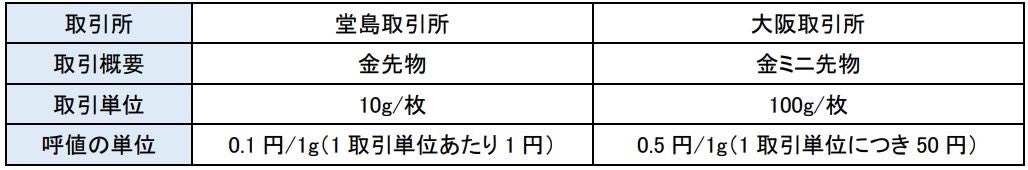 | 取引所 | 堂島取引所 | 大阪取引所 |
|---|---|---|
| 取引概要 | 金先物 | 金ミニ先物 |
| 取引単位 | 10g/枚 | 100g/枚 |
| 呼値の単位 | 0.1 円/1g(1 取引単位あたり 1 円) | 0.5 円/1g(1 取引単位につき 50 円) |